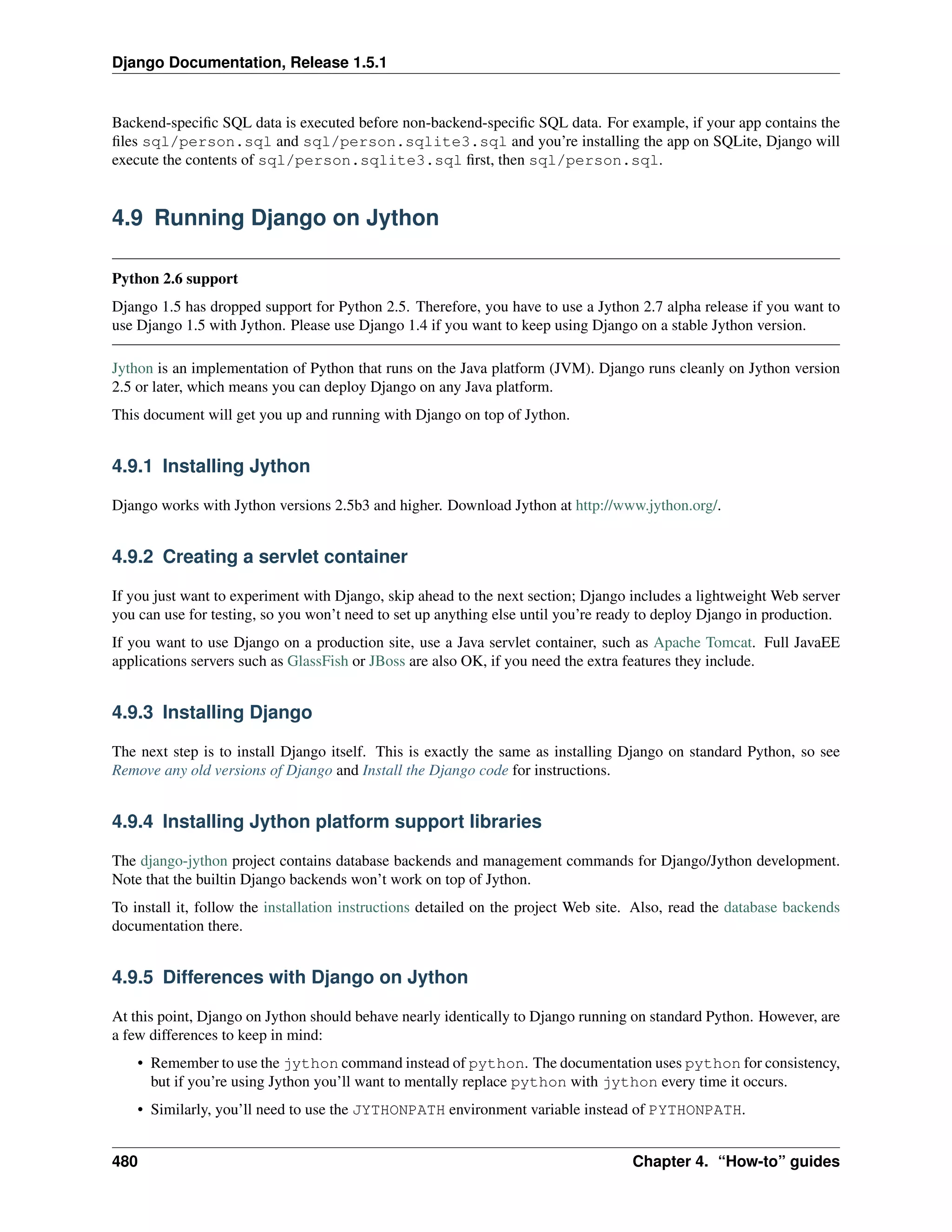 Django Documentation, Release 1.5.1

Backend-specific SQL data is executed before non-backend-specific SQL data. For example, if your app contains the files sql/person.sql and sql/person.sqlite3.sql and you're installing the app on SQLite, Django will execute the contents of sql/person.sqlite3.sql first, then sql/person.sql.

4.9 Running Django on Jython

Python 2.6 support

Django 1.5 has dropped support for Python 2.5. Therefore, you have to use a Jython 2.7 alpha release if you want to use Django 1.5 with Jython. Please use Django 1.4 if you want to keep using Django on a stable Jython version.

Jython is an implementation of Python that runs on the Java platform (JVM). Django runs cleanly on Jython version 2.5 or later, which means you can deploy Django on any Java platform.

This document will get you up and running with Django on top of Jython.

4.9.1 Installing Jython

Django works with Jython versions 2.5b3 and higher. Download Jython at http://www.jython.org/.

4.9.2 Creating a servlet container

If you just want to experiment with Django, skip ahead to the next section; Django includes a lightweight Web server you can use for testing, so you won't need to set up anything else until you're ready to deploy Django in production.

If you want to use Django on a production site, use a Java servlet container, such as Apache Tomcat. Full JavaEE applications servers such as GlassFish or JBoss are also OK, if you need the extra features they include.

4.9.3 Installing Django

The next step is to install Django itself. This is exactly the same as installing Django on standard Python, so see Remove any old versions of Django and Install the Django code for instructions.

4.9.4 Installing Jython platform support libraries

The django-jython project contains database backends and management commands for Django/Jython development. Note that the builtin Django backends won't work on top of Jython.

To install it, follow the installation instructions detailed on the project Web site. Also, read the database backends documentation there.

4.9.5 Differences with Django on Jython

At this point, Django on Jython should behave nearly identically to Django running on standard Python. However, are a few differences to keep in mind:

• Remember to use the jython command instead of python. The documentation uses python for consistency, but if you're using Jython you'll want to mentally replace python with jython every time it occurs.

• Similarly, you'll need to use the JYTHONPATH environment variable instead of PYTHONPATH.

480 Chapter 4. "How-to" guides